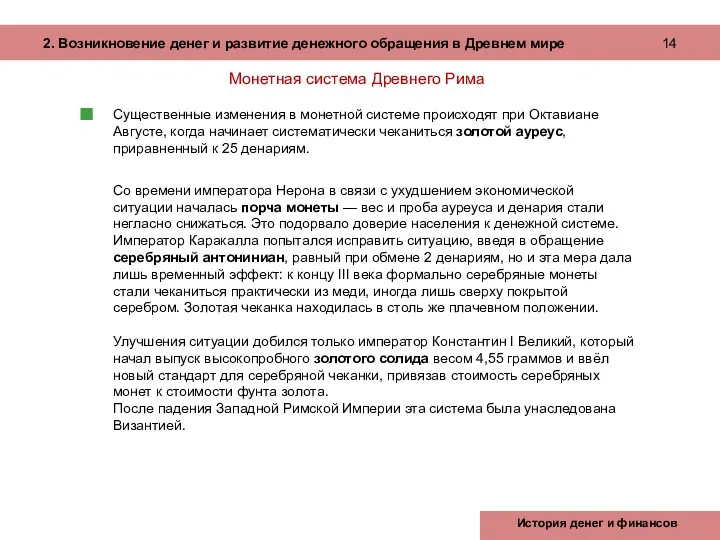 2. Возникновение денег и развитие денежного обращения в Древнем мире

14

Монетная система Древнего Рима

Существенные изменения в монетной системе происходят при Октавиане Августе, когда начинает систематически чеканиться золотой ауреус, приравненный к 25 денариям.

Со времени императора Нерона в связи с ухудшением экономической ситуации началась порча монеты — вес и проба ауреуса и денария стали негласно снижаться. Это подорвало доверие населения к денежной системе. Император Каракалла попытался исправить ситуацию, введя в обращение серебряный антониниан, равный при обмене 2 денариям, но и эта мера дала лишь временный эффект: к концу III века формально серебряные монеты стали чеканиться практически из меди, иногда лишь сверху покрытой серебром. Золотая чеканка находилась в столь же плачевном положении.

Улучшения ситуации добился только император Константин I Великий, который начал выпуск высокопробного золотого солида весом 4,55 граммов и ввёл новый стандарт для серебряной чеканки, привязав стоимость серебряных монет к стоимости фунта золота.
После падения Западной Римской Империи эта система была унаследована Византией.

История денег и финансов